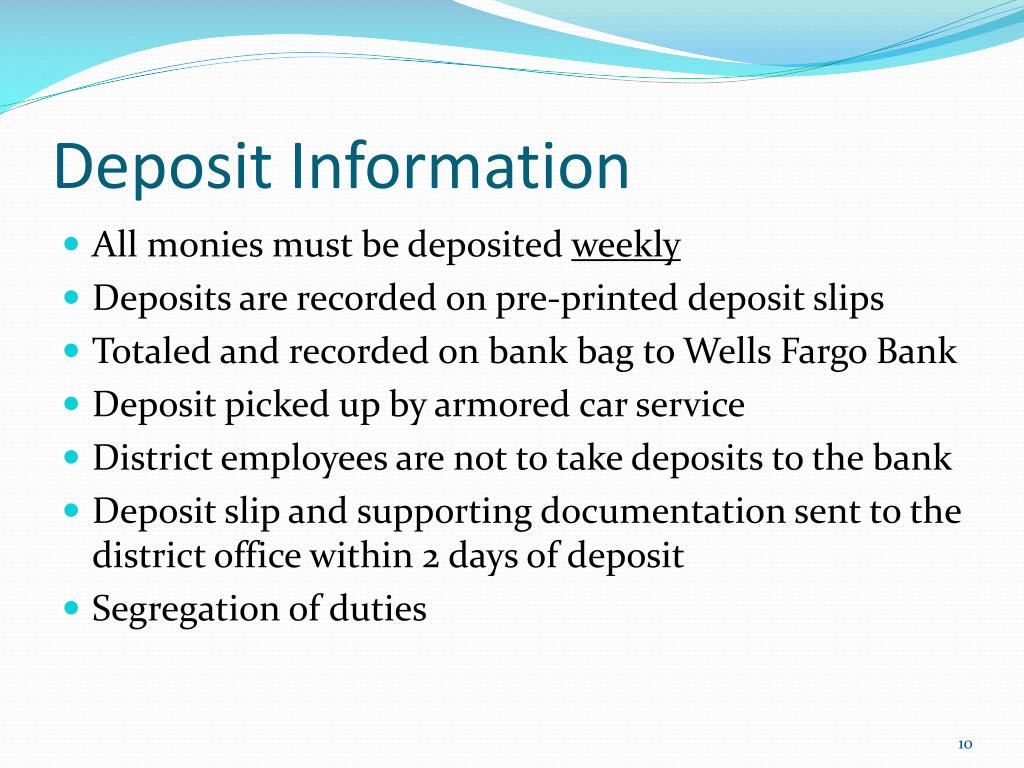 Deposit Information

- All monies must be deposited weekly
- Deposits are recorded on pre-printed deposit slips
- Totaled and recorded on bank bag to Wells Fargo Bank
- Deposit picked up by armored car service
- District employees are not to take deposits to the bank
- Deposit slip and supporting documentation sent to the district office within 2 days of deposit
- Segregation of duties

10